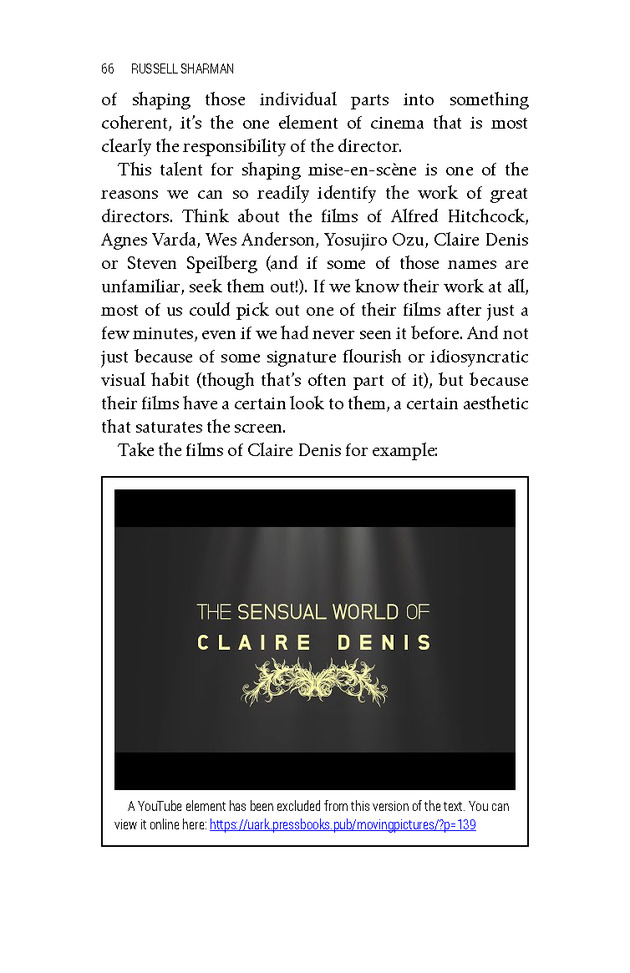 66 RUSSELL SHARMAN

of shaping those individual parts into something coherent, it's the one element of cinema that is most clearly the responsibility of the director.

This talent for shaping mise-en-scène is one of the reasons we can so readily identify the work of great directors. Think about the films of Alfred Hitchcock, Agnes Varda, Wes Anderson, Yosujiro Ozu, Claire Denis or Steven Speilberg (and if some of those names are unfamiliar, seek them out!). If we know their work at all, most of us could pick out one of their films after just a few minutes, even if we had never seen it before. And not just because of some signature flourish or idiosyncratic visual habit (though that's often part of it), but because their films have a certain look to them, a certain aesthetic that saturates the screen.

Take the films of Claire Denis for example:

THE SENSUAL WORLD OF
CLAIRE DENIS

A YouTube element has been excluded from this version of the text. You can view it online here: https://uark.pressbooks.pub/movingpictures/?p=139